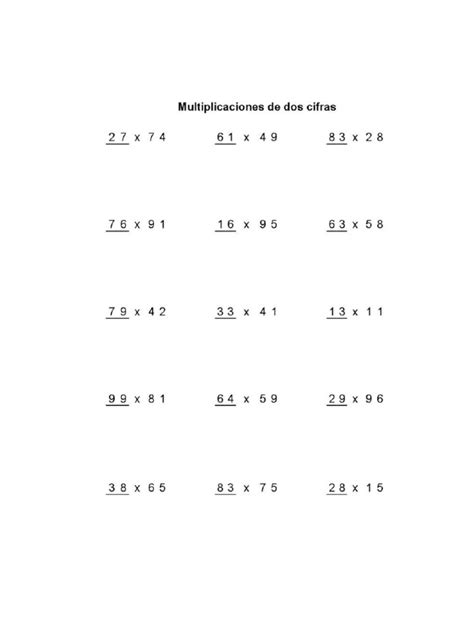 Multiplicaciones de dos cifras

27 x 74    61 x 49    83 x 28

76 x 91    16 x 95    63 x 58

79 x 42    33 x 41    13 x 11

99 x 81    64 x 59    29 x 96

38 x 65    83 x 75    28 x 15